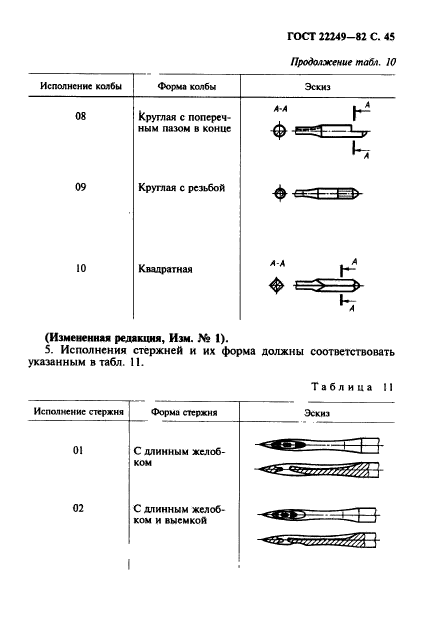 ГОСТ 22249—82 С. 45

Продолжение табл. 10

| Исполнение колбы | Форма колбы | Эскиз |
|---|---|---|
| 08 | Круглая с поперечным пазом в конце | А-А А А |
| 09 | Круглая с резьбой | |
| 10 | Квадратная | А-А А А |

(Измененная редакция, Изм. № 1).

5. Исполнения стержней и их форма должны соответствовать указанным в табл. 11.

Таблица 11

| Исполнение стержня | Форма стержня | Эскиз |
|---|---|---|
| 01 | С длинным желобком | |
| 02 | С длинным желобком и выемкой | |